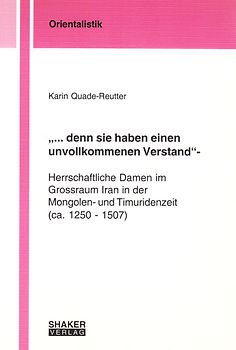 Orientalistik

Karin Quade-Reutter

„... denn sie haben einen unvollkommenen Verstand“-

Herrschaftliche Damen im Grossraum Iran in der Mongolen- und Timuridenzeit (ca. 1250 - 1507)

SHAKER VERLAG